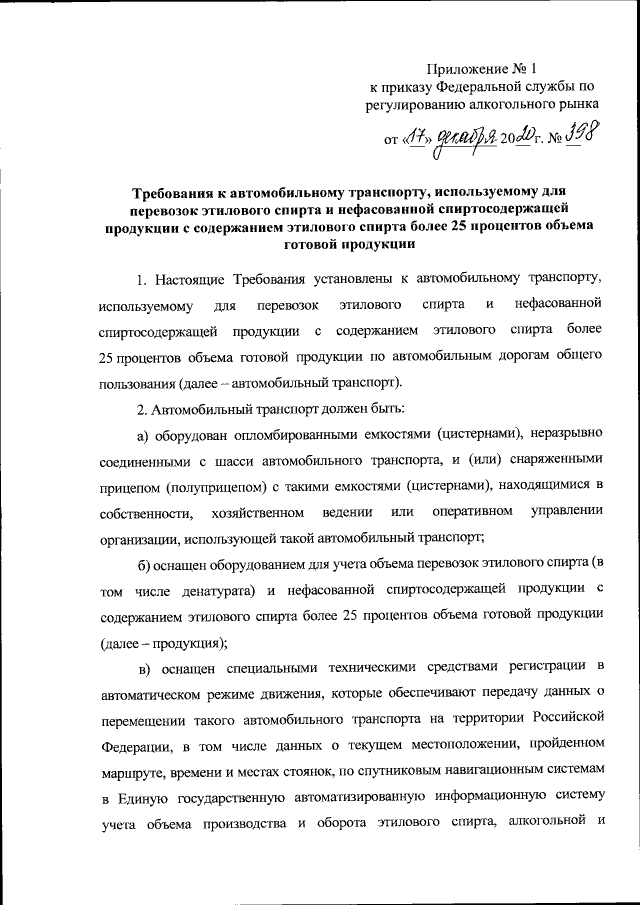 Приложение № 1
к приказу Федеральной службы по регулированию алкогольного рынка

от «17» декабря 2020 г. № 398

Требования к автомобильному транспорту, используемому для перевозок этилового спирта и нефасованной спиртосодержащей продукции с содержанием этилового спирта более 25 процентов объема готовой продукции

1. Настоящие Требования установлены к автомобильному транспорту, используемому для перевозок этилового спирта и нефасованной спиртосодержащей продукции с содержанием этилового спирта более 25 процентов объема готовой продукции по автомобильным дорогам общего пользования (далее – автомобильный транспорт).

2. Автомобильный транспорт должен быть:

а) оборудован опломбированными емкостями (цистернами), неразрывно соединенными с шасси автомобильного транспорта, и (или) снаряженными прицепом (полуприцепом) с такими емкостями (цистернами), находящимися в собственности, хозяйственном ведении или оперативном управлении организации, использующей такой автомобильный транспорт;

б) оснащен оборудованием для учета объема перевозок этилового спирта (в том числе денатурата) и нефасованной спиртосодержащей продукции с содержанием этилового спирта более 25 процентов объема готовой продукции (далее – продукция);

в) оснащен специальными техническими средствами регистрации в автоматическом режиме движения, которые обеспечивают передачу данных о перемещении такого автомобильного транспорта на территории Российской Федерации, в том числе данных о текущем местоположении, пройденном маршруте, времени и местах стоянок, по спутниковым навигационным системам в Единую государственную автоматизированную информационную систему учета объема производства и оборота этилового спирта, алкогольной и